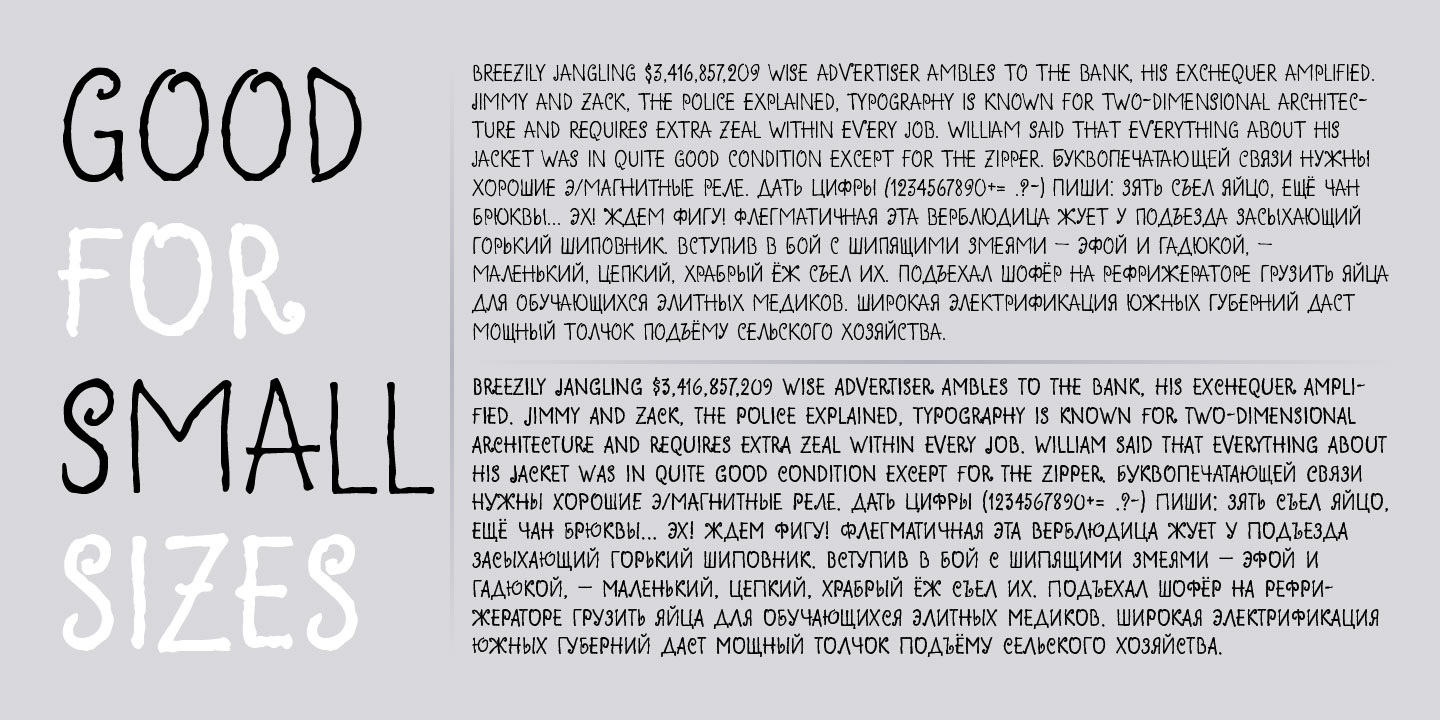 GOOD
FOR
SMALL
SIZES

BREEZILY JANGLING $3,416,857,209 WISE ADVERTISER AMBLES TO THE BANK, HIS EXCHEQUER AMPLIFIED. JIMMY AND ZACK, THE POLICE EXPLAINED, TYPOGRAPHY IS KNOWN FOR TWO-DIMENSIONAL ARCHITECTURE AND REQUIRES EXTRA ZEAL WITHIN EVERY JOB. WILLIAM SAID THAT EVERYTHING ABOUT HIS JACKET WAS IN QUITE GOOD CONDITION EXCEPT FOR THE ZIPPER. БУКВОПЕЧАТАЮЩЕЙ СВЯЗИ НУЖНЫ ХОРОШИЕ Э/МАГНИТНЫЕ РЕЛЕ. ДАТЬ ЦИФРЫ (1234567890+= .?-) ПИШИ: ЗЯТЬ СЪЕЛ ЯЙЦО, ЕЩЁ ЧАН БРЮКВЫ... ЭХ! ЖДЕМ ФИГУ! ФЛЕГМАТИЧНАЯ ЭТА ВЕРБЛЮДИЦА ЖУЕТ У ПОДЪЕЗДА ЗАСЫХАЮЩИЙ ГОРЬКИЙ ШИПОВНИК. ВСТУПИВ В БОЙ С ШИПЯЩИМИ ЗМЕЯМИ — ЭФОЙ И ГАДЮКОЙ, — МАЛЕНЬКИЙ, ЦЕПКИЙ, ХРАБРЫЙ ЁЖ СЪЕЛ ИХ. ПОДЪЕХАЛ ШОФЁР НА РЕФРИЖЕРАТОРЕ ГРУЗИТЬ ЯЙЦА ДЛЯ ОБУЧАЮЩИХСЯ ЭЛИТНЫХ МЕДИКОВ. ШИРОКАЯ ЭЛЕКТРИФИКАЦИЯ ЮЖНЫХ ГУБЕРНИЙ ДАСТ МОЩНЫЙ ТОЛЧОК ПОДЪЁМУ СЕЛЬСКОГО ХОЗЯЙСТВА.

BREEZILY JANGLING $3,416,857,209 WISE ADVERTISER AMBLES TO THE BANK, HIS EXCHEQUER AMPLIFIED. JIMMY AND ZACK, THE POLICE EXPLAINED, TYPOGRAPHY IS KNOWN FOR TWO-DIMENSIONAL ARCHITECTURE AND REQUIRES EXTRA ZEAL WITHIN EVERY JOB. WILLIAM SAID THAT EVERYTHING ABOUT HIS JACKET WAS IN QUITE GOOD CONDITION EXCEPT FOR THE ZIPPER. БУКВОПЕЧАТАЮЩЕЙ СВЯЗИ НУЖНЫ ХОРОШИЕ Э/МАГНИТНЫЕ РЕЛЕ. ДАТЬ ЦИФРЫ (1234567890+= .?-) ПИШИ: ЗЯТЬ СЪЕЛ ЯЙЦО, ЕЩЁ ЧАН БРЮКВЫ... ЭХ! ЖДЕМ ФИГУ! ФЛЕГМАТИЧНАЯ ЭТА ВЕРБЛЮДИЦА ЖУЕТ У ПОДЪЕЗДА ЗАСЫХАЮЩИЙ ГОРЬКИЙ ШИПОВНИК. ВСТУПИВ В БОЙ С ШИПЯЩИМИ ЗМЕЯМИ — ЭФОЙ И ГАДЮКОЙ, — МАЛЕНЬКИЙ, ЦЕПКИЙ, ХРАБРЫЙ ЁЖ СЪЕЛ ИХ. ПОДЪЕХАЛ ШОФЁР НА РЕФРИЖЕРАТОРЕ ГРУЗИТЬ ЯЙЦА ДЛЯ ОБУЧАЮЩИХСЯ ЭЛИТНЫХ МЕДИКОВ. ШИРОКАЯ ЭЛЕКТРИФИКАЦИЯ ЮЖНЫХ ГУБЕРНИЙ ДАСТ МОЩНЫЙ ТОЛЧОК ПОДЪЁМУ СЕЛЬСКОГО ХОЗЯЙСТВА.